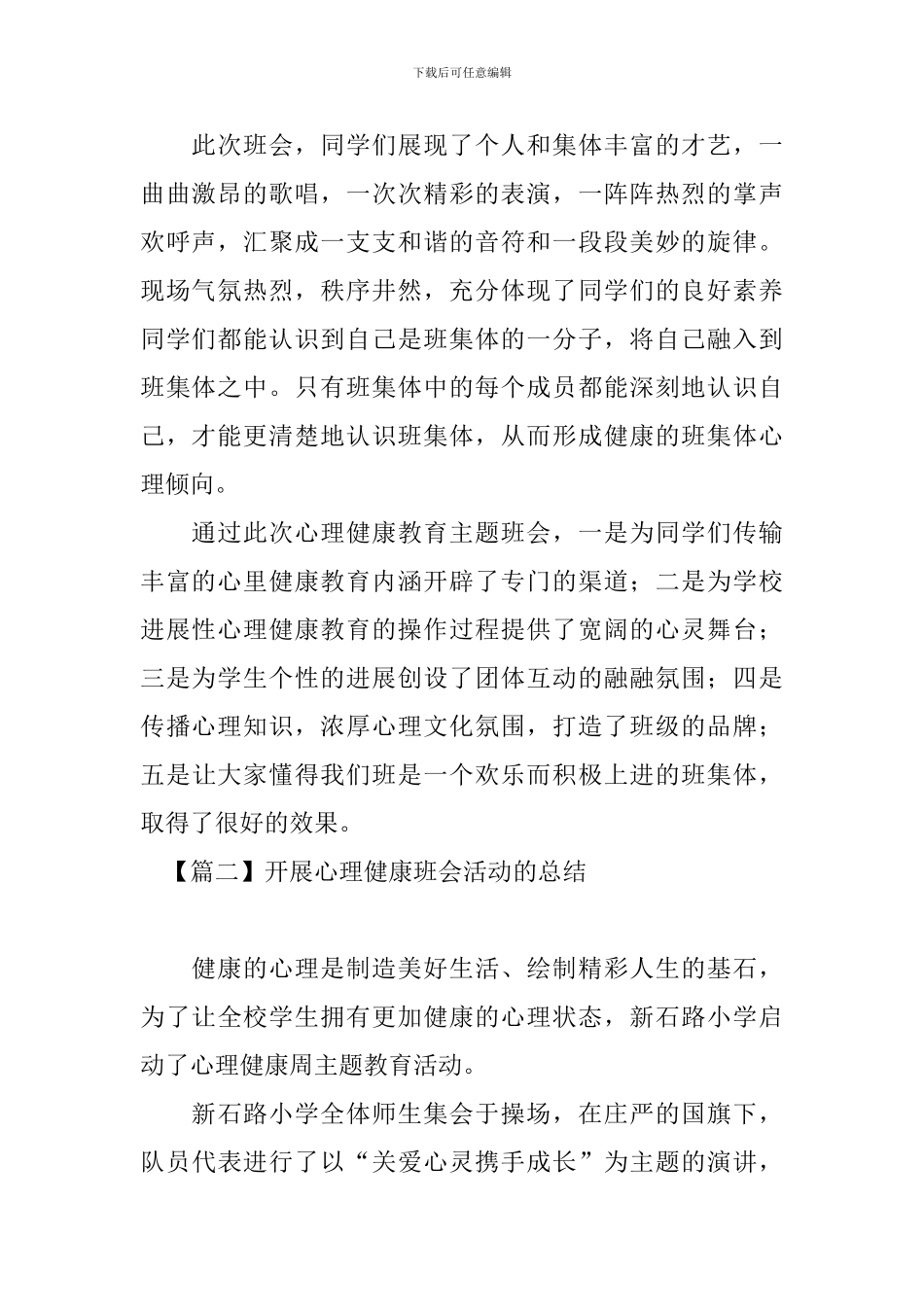 下载后可任意编辑

此次班会，同学们展现了个人和集体丰富的才艺，一曲曲激昂的歌唱，一次次精彩的表演，一阵阵热烈的掌声欢呼声，汇聚成一支支和谐的音符和一段段美妙的旋律。现场气氛热烈，秩序井然，充分体现了同学们的良好素养同学们都能认识到自己是班集体的一分子，将自己融入到班集体之中。只有班集体中的每个成员都能深刻地认识自己，才能更清楚地认识班集体，从而形成健康的班集体心理倾向。

通过此次心理健康教育主题班会，一是为同学们传输丰富的心里健康教育内涵开辟了专门的渠道；二是为学校进展性心理健康教育的操作过程提供了宽阔的心灵舞台；三是为学生个性的进展创设了团体互动的融融氛围；四是传播心理知识，浓厚心理文化氛围，打造了班级的品牌；五是让大家懂得我们班是一个欢乐而积极上进的班集体，取得了很好的效果。

【篇二】开展心理健康班会活动的总结

健康的心理是制造美好生活、绘制精彩人生的基石，为了让全校学生拥有更加健康的心理状态，新石路小学启动了心理健康周主题教育活动。

新石路小学全体师生集会于操场，在庄严的国旗下，队员代表进行了以“关爱心灵携手成长”为主题的演讲，